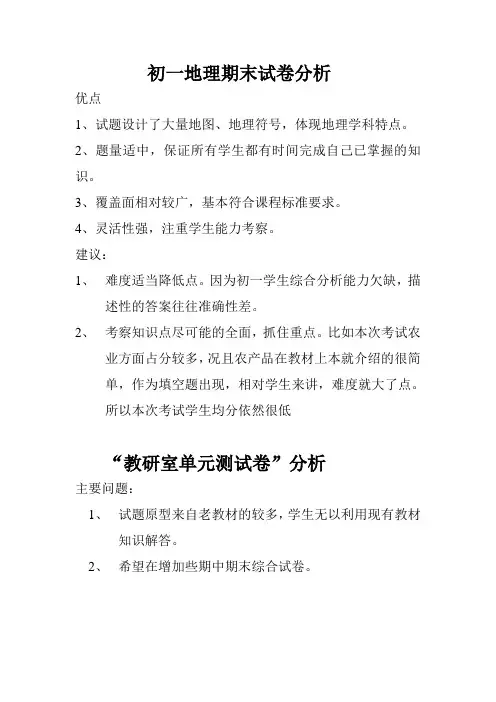 初一地理期末试卷分析

优点

1、试题设计了大量地图、地理符号，体现地理学科特点。

2、题量适中，保证所有学生都有时间完成自己已掌握的知识。

3、覆盖面相对较广，基本符合课程标准要求。

4、灵活性强，注重学生能力考察。

建议：

1、 难度适当降低点。因为初一学生综合分析能力欠缺，描述性的答案往往准确性差。

2、 考察知识点尽可能的全面，抓住重点。比如本次考试农业方面占分较多，况且农产品在教材上本就介绍的很简单，作为填空题出现，相对学生来讲，难度就大了点。所以本次考试学生均分依然很低

“教研室单元测试卷”分析

主要问题：

1、 试题原型来自老教材的较多，学生无以利用现有教材知识解答。

2、 希望在增加些期中期末综合试卷。